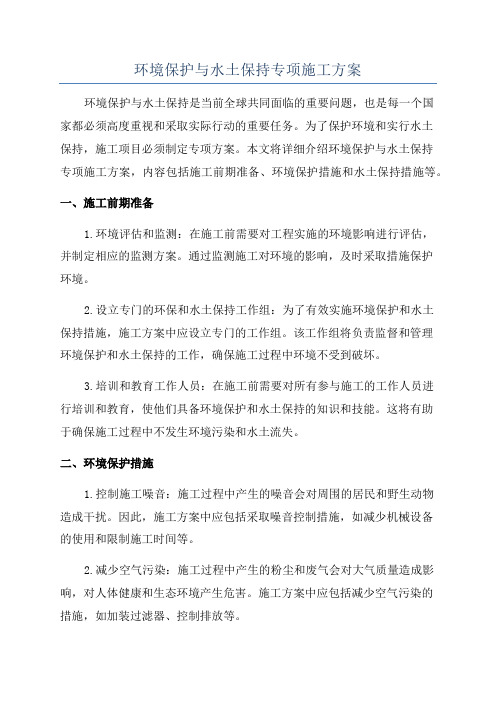 环境保护与水土保持专项施工方案

环境保护与水土保持是当前全球共同面临的重要问题，也是每一个国家都必须高度重视和采取实际行动的重要任务。为了保护环境和实行水土保持，施工项目必须制定专项方案。本文将详细介绍环境保护与水土保持专项施工方案，内容包括施工前期准备、环境保护措施和水土保持措施等。

一、施工前期准备

1.环境评估和监测：在施工前需要对工程实施的环境影响进行评估，并制定相应的监测方案。通过监测施工对环境的影响，及时采取措施保护环境。

2.设立专门的环保和水土保持工作组：为了有效实施环境保护和水土保持措施，施工方案中应设立专门的工作组。该工作组将负责监督和管理环境保护和水土保持的工作，确保施工过程中环境不受到破坏。

3.培训和教育工作人员：在施工前需要对所有参与施工的工作人员进行培训和教育，使他们具备环境保护和水土保持的知识和技能。这将有助于确保施工过程中不发生环境污染和水土流失。

二、环境保护措施

1.控制施工噪音：施工过程中产生的噪音会对周围的居民和野生动物造成干扰。因此，施工方案中应包括采取噪音控制措施，如减少机械设备的使用和限制施工时间等。

2.减少空气污染：施工过程中产生的粉尘和废气会对大气质量造成影响，对人体健康和生态环境产生危害。施工方案中应包括减少空气污染的措施，如加装过滤器、控制排放等。